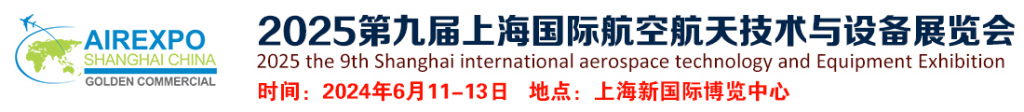 AIREXPO
SHANGHAI CHINA
GOLDEN COMMERCIAL

2025第九届上海国际航空航天技术与设备展览会
2025 the 9th Shanghai international aerospace technology and Equipment Exhibition
时间：2024年6月11-13日　地点：上海新国际博览中心